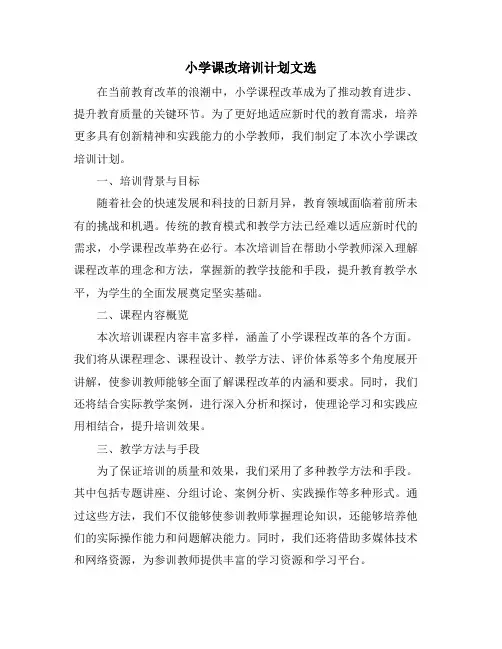 小学课改培训计划文选

在当前教育改革的浪潮中，小学课程改革成为了推动教育进步、提升教育质量的关键环节。为了更好地适应新时代的教育需求，培养更多具有创新精神和实践能力的小学教师，我们制定了本次小学课改培训计划。

一、培训背景与目标

随着社会的快速发展和科技的日新月异，教育领域面临着前所未有的挑战和机遇。传统的教育模式和教学方法已经难以适应新时代的需求，小学课程改革势在必行。本次培训旨在帮助小学教师深入理解课程改革的理念和方法，掌握新的教学技能和手段，提升教育教学水平，为学生的全面发展奠定坚实基础。

二、课程内容概览

本次培训课程内容丰富多样，涵盖了小学课程改革的各个方面。我们将从课程理念、课程设计、教学方法、评价体系等多个角度展开讲解，使参训教师能够全面了解课程改革的内涵和要求。同时，我们还将结合实际教学案例，进行深入分析和探讨，使理论学习和实践应用相结合，提升培训效果。

三、教学方法与手段

为了保证培训的质量和效果，我们采用了多种教学方法和手段。其中包括专题讲座、分组讨论、案例分析、实践操作等多种形式。通过这些方法，我们不仅能够使参训教师掌握理论知识，还能够培养他们的实际操作能力和问题解决能力。同时，我们还将借助多媒体技术和网络资源，为参训教师提供丰富的学习资源和学习平台。